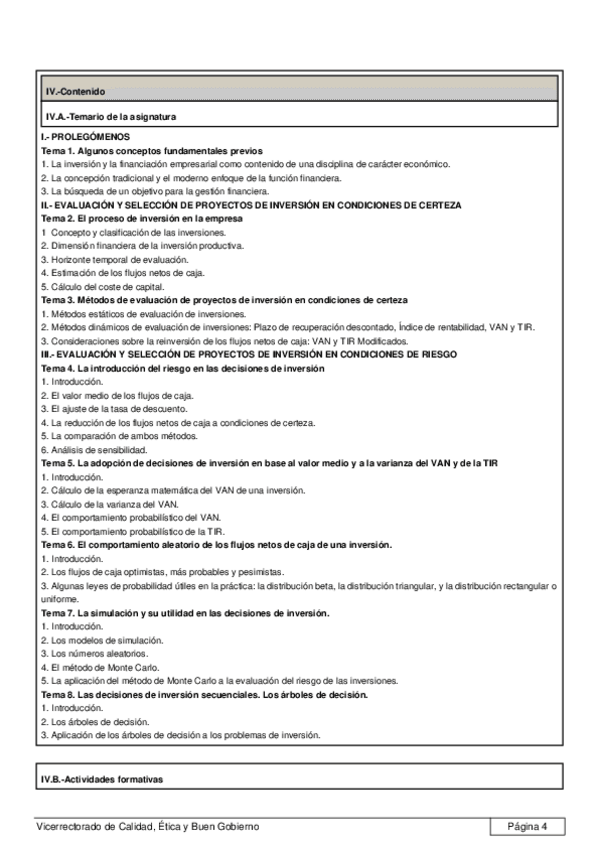 IV.-Contenido

IV.A.-Temario de la asignatura

I.- PROLEGÓMENOS
Tema 1. Algunos conceptos fundamentales previos
1. La inversión y la financiación empresarial como contenido de una disciplina de carácter económico.
2. La concepción tradicional y el moderno enfoque de la función financiera.
3. La búsqueda de un objetivo para la gestión financiera.
II.- EVALUACIÓN Y SELECCIÓN DE PROYECTOS DE INVERSIÓN EN CONDICIONES DE CERTEZA
Tema 2. El proceso de inversión en la empresa
1 Concepto y clasificación de las inversiones.
2. Dimensión financiera de la inversión productiva.
3. Horizonte temporal de evaluación.
4. Estimación de los flujos netos de caja.
5. Cálculo del coste de capital.
Tema 3. Métodos de evaluación de proyectos de inversión en condiciones de certeza
1. Métodos estáticos de evaluación de inversiones.
2. Métodos dinámicos de evaluación de inversiones: Plazo de recuperación descontado, Índice de rentabilidad, VAN y TIR.
3. Consideraciones sobre la reinversión de los flujos netos de caja: VAN y TIR Modificados.
III.- EVALUACIÓN Y SELECCIÓN DE PROYECTOS DE INVERSIÓN EN CONDICIONES DE RIESGO
Tema 4. La introducción del riesgo en las decisiones de inversión
1. Introducción.
2. El valor medio de los flujos de caja.
3. El ajuste de la tasa de descuento.
4. La reducción de los flujos netos de caja a condiciones de certeza.
5. La comparación de ambos métodos.
6. Análisis de sensibilidad.
Tema 5. La adopción de decisiones de inversión en base al valor medio y a la varianza del VAN y de la TIR
1. Introducción.
2. Cálculo de la esperanza matemática del VAN de una inversión.
3. Cálculo de la varianza del VAN.
4. El comportamiento probabilístico del VAN.
5. El comportamiento probabilístico de la TIR.
Tema 6. El comportamiento aleatorio de los flujos netos de caja de una inversión.
1. Introducción.
2. Los flujos de caja optimistas, más probables y pesimistas.
3. Algunas leyes de probabilidad útiles en la práctica: la distribución beta, la distribución triangular, y la distribución rectangular o uniforme.
Tema 7. La simulación y su utilidad en las decisiones de inversión.
1. Introducción.
2. Los modelos de simulación.
3. Los números aleatorios.
4. El método de Monte Carlo.
5. La aplicación del método de Monte Carlo a la evaluación del riesgo de las inversiones.
Tema 8. Las decisiones de inversión secuenciales. Los árboles de decisión.
1. Introducción.
2. Los árboles de decisión.
3. Aplicación de los árboles de decisión a los problemas de inversión.

IV.B.-Actividades formativas

Vicerrectorado de Calidad, Ética y Buen Gobierno
Página 4